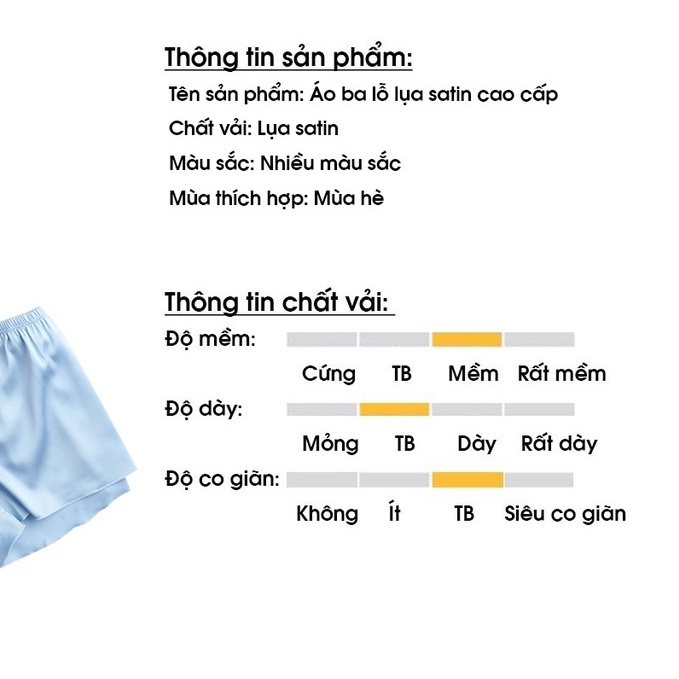 Thông tin sản phẩm:

Tên sản phẩm: Áo ba lỗ lụa satin cao cấp

Chất vải: Lụa satin

Màu sắc: Nhiều màu sắc

Mùa thích hợp: Mùa hè

Thông tin chất vải:

Độ mềm:

Cứng TB Mềm Rất mềm

Độ dày:

Mỏng TB Dày Rất dày

Độ co giãn:

Không Ít TB Siêu co giãn